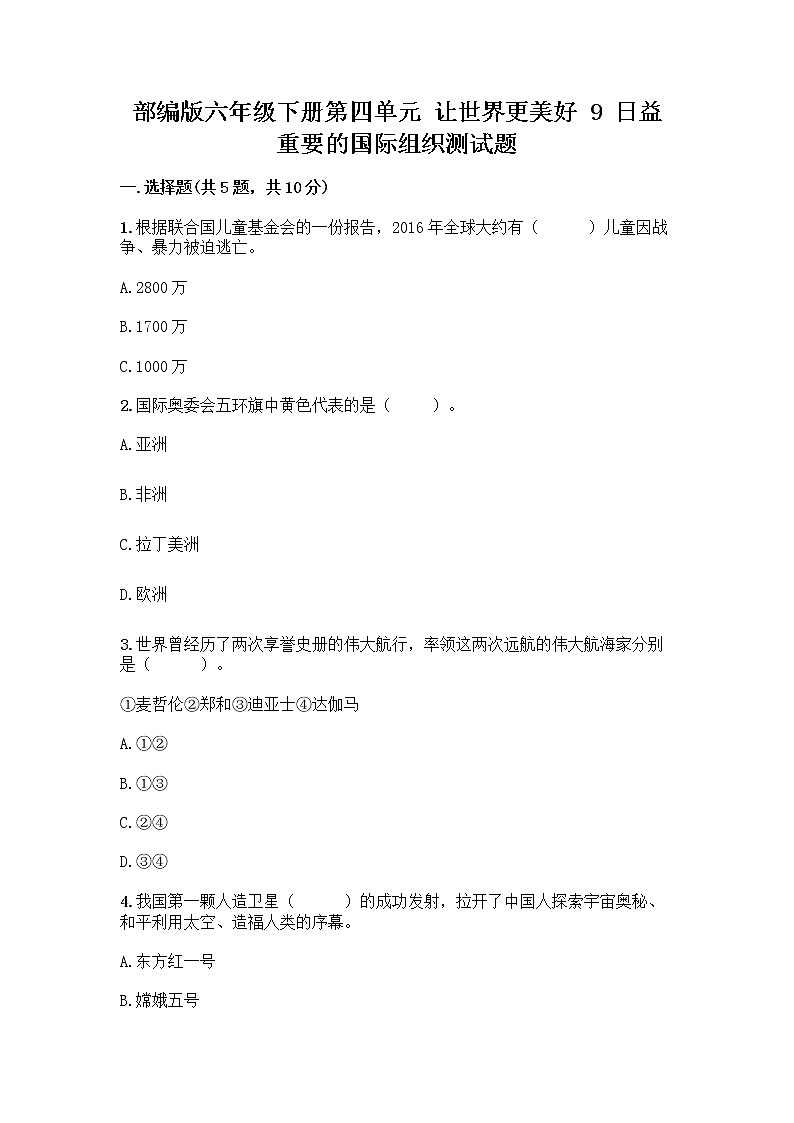 部编版六年级下册第四单元 让世界更美好 9 日益重要的国际组织测试题

一.选择题(共5题，共10分)

1.根据联合国儿童基金会的一份报告，2016年全球大约有（　　）儿童因战争、暴力被迫逃亡。

A.2800万

B.1700万

C.1000万

2.国际奥委会五环旗中黄色代表的是（　　）。

A.亚洲

B.非洲

C.拉丁美洲

D.欧洲

3.世界曾经历了两次享誉史册的伟大航行，率领这两次远航的伟大航海家分别是（　　）。

①麦哲伦②郑和③迪亚士④达伽马

A.①②

B.①③

C.②④

D.③④

4.我国第一颗人造卫星（　　）的成功发射，拉开了中国人探索宇宙奥秘、和平利用太空、造福人类的序幕。

A.东方红一号

B.嫦娥五号